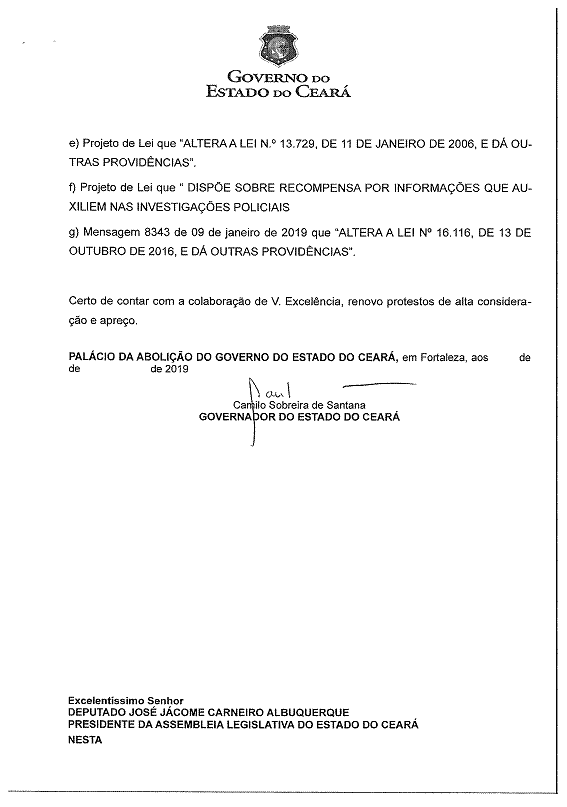 GOVERNO DO
ESTADO DO CEARÁ

e) Projeto de Lei que "ALTERA A LEI N.º 13.729, DE 11 DE JANEIRO DE 2006, E DÁ OUTRAS PROVIDÊNCIAS".

f) Projeto de Lei que " DISPÕE SOBRE RECOMPENSA POR INFORMAÇÕES QUE AUXILIEM NAS INVESTIGAÇÕES POLICIAIS

g) Mensagem 8343 de 09 de janeiro de 2019 que "ALTERA A LEI Nº 16.116, DE 13 DE OUTUBRO DE 2016, E DÁ OUTRAS PROVIDÊNCIAS".

Certo de contar com a colaboração de V. Excelência, renovo protestos de alta consideração e apreço.

PALÁCIO DA ABOLIÇÃO DO GOVERNO DO ESTADO DO CEARÁ, em Fortaleza, aos de de de 2019

Camilo Sobreira de Santana
GOVERNADOR DO ESTADO DO CEARÁ

Excelentíssimo Senhor
DEPUTADO JOSÉ JÁCOME CARNEIRO ALBUQUERQUE
PRESIDENTE DA ASSEMBLEIA LEGISLATIVA DO ESTADO DO CEARÁ
NESTA